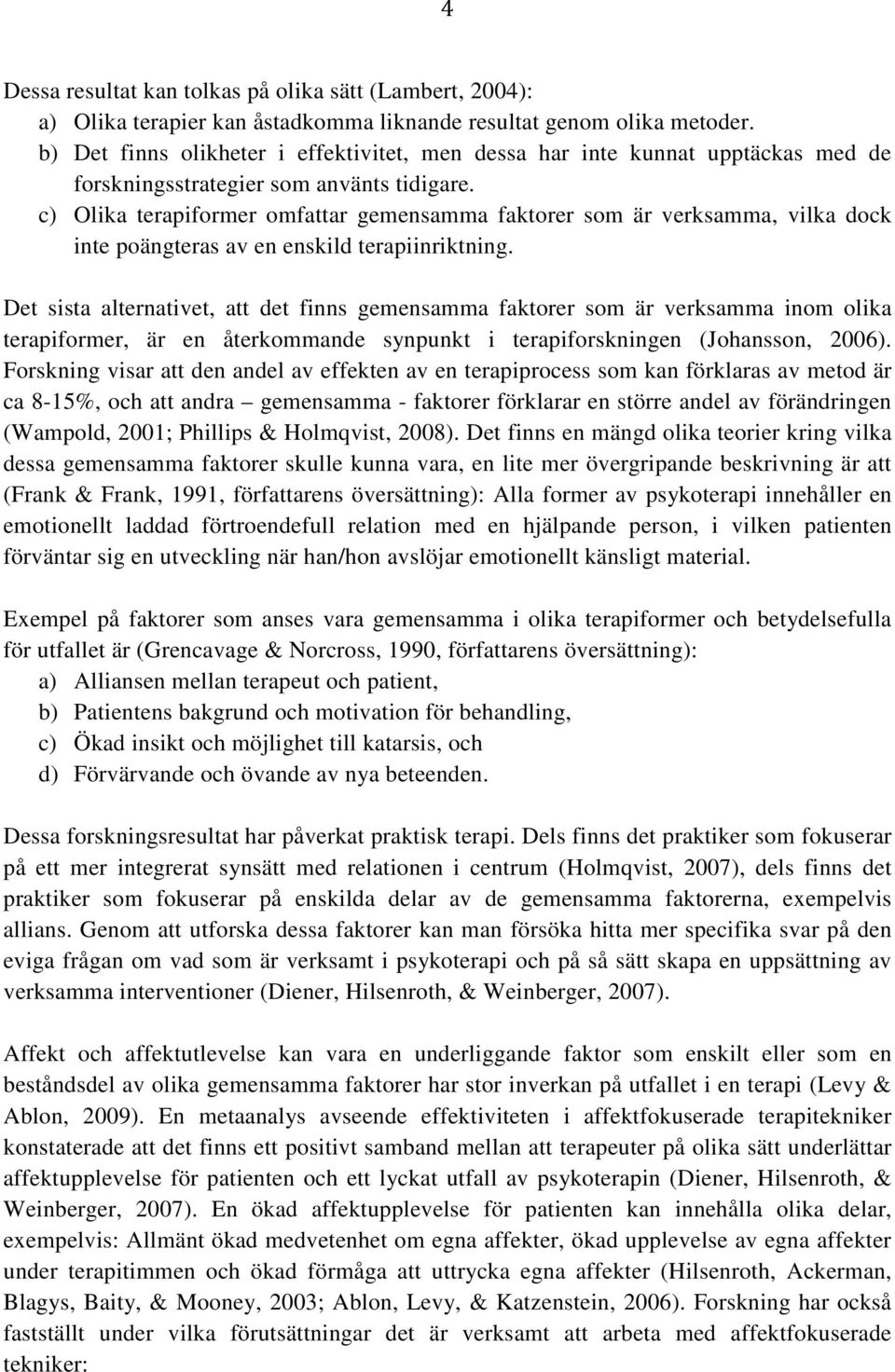 4

Dessa resultat kan tolkas på olika sätt (Lambert, 2004):
a) Olika terapier kan åstadkomma liknande resultat genom olika metoder.
b) Det finns olikheter i effektivitet, men dessa har inte kunnat upptäckas med de forskningsstrategier som använts tidigare.
c) Olika terapiformer omfattar gemensamma faktorer som är verksamma, vilka dock inte poängteras av en enskild terapiinriktning.

Det sista alternativet, att det finns gemensamma faktorer som är verksamma inom olika terapiformer, är en återkommande synpunkt i terapiforskningen (Johansson, 2006). Forskning visar att den andel av effekten av en terapiprocess som kan förklaras av metod är ca 8-15%, och att andra – gemensamma - faktorer förklarar en större andel av förändringen (Wampold, 2001; Phillips & Holmqvist, 2008). Det finns en mängd olika teorier kring vilka dessa gemensamma faktorer skulle kunna vara, en lite mer övergripande beskrivning är att (Frank & Frank, 1991, författarens översättning): Alla former av psykoterapi innehåller en emotionellt laddad förtroendefull relation med en hjälpande person, i vilken patienten förväntar sig en utveckling när han/hon avslöjar emotionellt känsligt material.

Exempel på faktorer som anses vara gemensamma i olika terapiformer och betydelsefulla för utfallet är (Grencavage & Norcross, 1990, författarens översättning):
a) Alliansen mellan terapeut och patient,
b) Patientens bakgrund och motivation för behandling,
c) Ökad insikt och möjlighet till katarsis, och
d) Förvärvande och övande av nya beteenden.

Dessa forskningsresultat har påverkat praktisk terapi. Dels finns det praktiker som fokuserar på ett mer integrerat synsätt med relationen i centrum (Holmqvist, 2007), dels finns det praktiker som fokuserar på enskilda delar av de gemensamma faktorerna, exempelvis allians. Genom att utforska dessa faktorer kan man försöka hitta mer specifika svar på den eviga frågan om vad som är verksamt i psykoterapi och på så sätt skapa en uppsättning av verksamma interventioner (Diener, Hilsenroth, & Weinberger, 2007).

Affekt och affektutlevelse kan vara en underliggande faktor som enskilt eller som en beståndsdel av olika gemensamma faktorer har stor inverkan på utfallet i en terapi (Levy & Ablon, 2009). En metaanalys avseende effektiviteten i affektfokuserade terapitekniker konstaterade att det finns ett positivt samband mellan att terapeuter på olika sätt underlättar affektupplevelse för patienten och ett lyckat utfall av psykoterapin (Diener, Hilsenroth, & Weinberger, 2007). En ökad affektupplevelse för patienten kan innehålla olika delar, exempelvis: Allmänt ökad medvetenhet om egna affekter, ökad upplevelse av egna affekter under terapitimmen och ökad förmåga att uttrycka egna affekter (Hilsenroth, Ackerman, Blagys, Baity, & Mooney, 2003; Ablon, Levy, & Katzenstein, 2006). Forskning har också fastställt under vilka förutsättningar det är verksamt att arbeta med affektfokuserade tekniker: